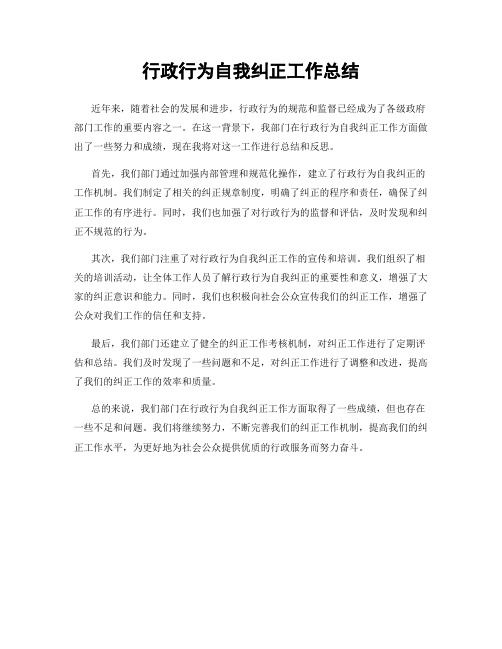 行政行为自我纠正工作总结

近年来，随着社会的发展和进步，行政行为的规范和监督已经成为了各级政府部门工作的重要内容之一。在这一背景下，我部门在行政行为自我纠正工作方面做出了一些努力和成绩，现在我将对这一工作进行总结和反思。

首先，我们部门通过加强内部管理和规范化操作，建立了行政行为自我纠正的工作机制。我们制定了相关的纠正规章制度，明确了纠正的程序和责任，确保了纠正工作的有序进行。同时，我们也加强了对行政行为的监督和评估，及时发现和纠正不规范的行为。

其次，我们部门注重了对行政行为自我纠正工作的宣传和培训。我们组织了相关的培训活动，让全体工作人员了解行政行为自我纠正的重要性和意义，增强了大家的纠正意识和能力。同时，我们也积极向社会公众宣传我们的纠正工作，增强了公众对我们工作的信任和支持。

最后，我们部门还建立了健全的纠正工作考核机制，对纠正工作进行了定期评估和总结。我们及时发现了一些问题和不足，对纠正工作进行了调整和改进，提高了我们的纠正工作的效率和质量。

总的来说，我们部门在行政行为自我纠正工作方面取得了一些成绩，但也存在一些不足和问题。我们将继续努力，不断完善我们的纠正工作机制，提高我们的纠正工作水平，为更好地为社会公众提供优质的行政服务而努力奋斗。